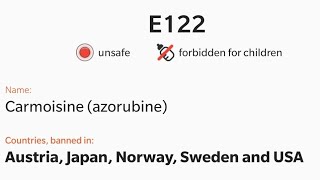 E122

unsafe forbidden for children

Name:
Carmoisine (azorubine)

Countries, banned in:
Austria, Japan, Norway, Sweden and USA